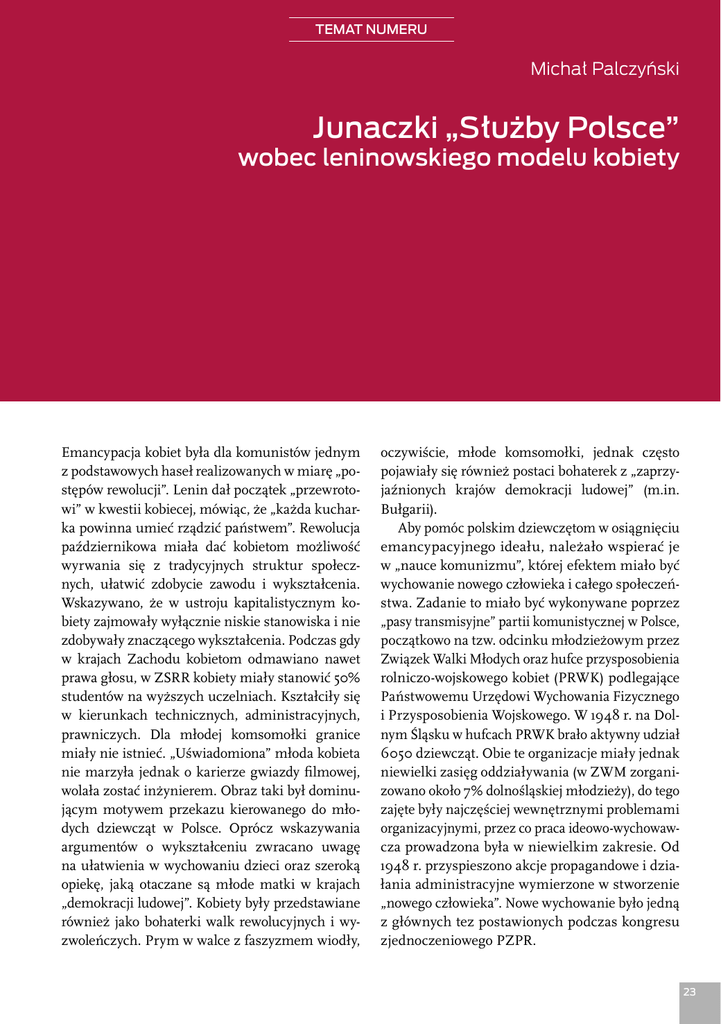 TEMAT NUMERU

Michał Palczyński

Junaczki „Służby Polsce”
wobec leninowskiego modelu kobiety

Emancypacja kobiet była dla komunistów jednym z podstawowych haseł realizowanych w miarę „postępów rewolucji”. Lenin dał początek „przewrotowi” w kwestii kobiecej, mówiąc, że „każda kucharka powinna umieć rządzić państwem”. Rewolucja październikowa miała dać kobietom możliwość wyrwania się z tradycyjnych struktur społecznych, ułatwić zdobycie zawodu i wykształcenia. Wskazywano, że w ustroju kapitalistycznym kobiety zajmowały wyłącznie niskie stanowiska i nie zdobywały znaczącego wykształcenia. Podczas gdy w krajach Zachodu kobietom odmawiano nawet prawa głosu, w ZSRR kobiety miały stanowić 50% studentów na wyższych uczelniach. Kształciły się w kierunkach technicznych, administracyjnych, prawniczych. Dla młodej komsomołki granice miały nie istnieć. „Uświadomiona” młoda kobieta nie marzyła jednak o karierze gwiazdy filmowej, wolała zostać inżynierem. Obraz taki był dominującym motywem przekazu kierowanego do młodych dziewcząt w Polsce. Oprócz wskazywania argumentów o wykształceniu zwracano uwagę na ułatwienia w wychowaniu dzieci oraz szeroką opiekę, jaką otaczane są młode matki w krajach „demokracji ludowej”. Kobiety były przedstawiane również jako bohaterki walk rewolucyjnych i wyzwoleńczych. Prym w walce z faszyzmem wiodły, oczywiście, młode komsomołki, jednak często pojawiały się również postaci bohaterek z „zaprzyjaźnionych krajów demokracji ludowej” (m.in. Bułgarii).

Aby pomóc polskim dziewczętom w osiągnięciu emancypacyjnego ideału, należało wspierać je w „nauce komunizmu”, której efektem miało być wychowanie nowego człowieka i całego społeczeństwa. Zadanie to miało być wykonywane poprzez „pasy transmisyjne” partii komunistycznej w Polsce, początkowo na tzw. odcinku młodzieżowym przez Związek Walki Młodych oraz hufce przysposobienia rolniczo-wojskowego kobiet (PRWK) podlegające Państwowemu Urzędowi Wychowania Fizycznego i Przysposobienia Wojskowego. W 1948 r. na Dolnym Śląsku w hufcach PRWK brało aktywny udział 6050 dziewcząt. Obie te organizacje miały jednak niewielki zasięg oddziaływania (w ZWM zorganizowano około 7% dolnośląskiej młodzieży), do tego zajęte były najczęściej wewnętrznymi problemami organizacyjnymi, przez co praca ideowo-wychowawcza prowadzona była w niewielkim zakresie. Od 1948 r. przyspieszono akcje propagandowe i działania administracyjne wymierzone w stworzenie „nowego człowieka”. Nowe wychowanie było jedną z głównych tez postawionych podczas kongresu zjednoczeniowego PZPR.

23